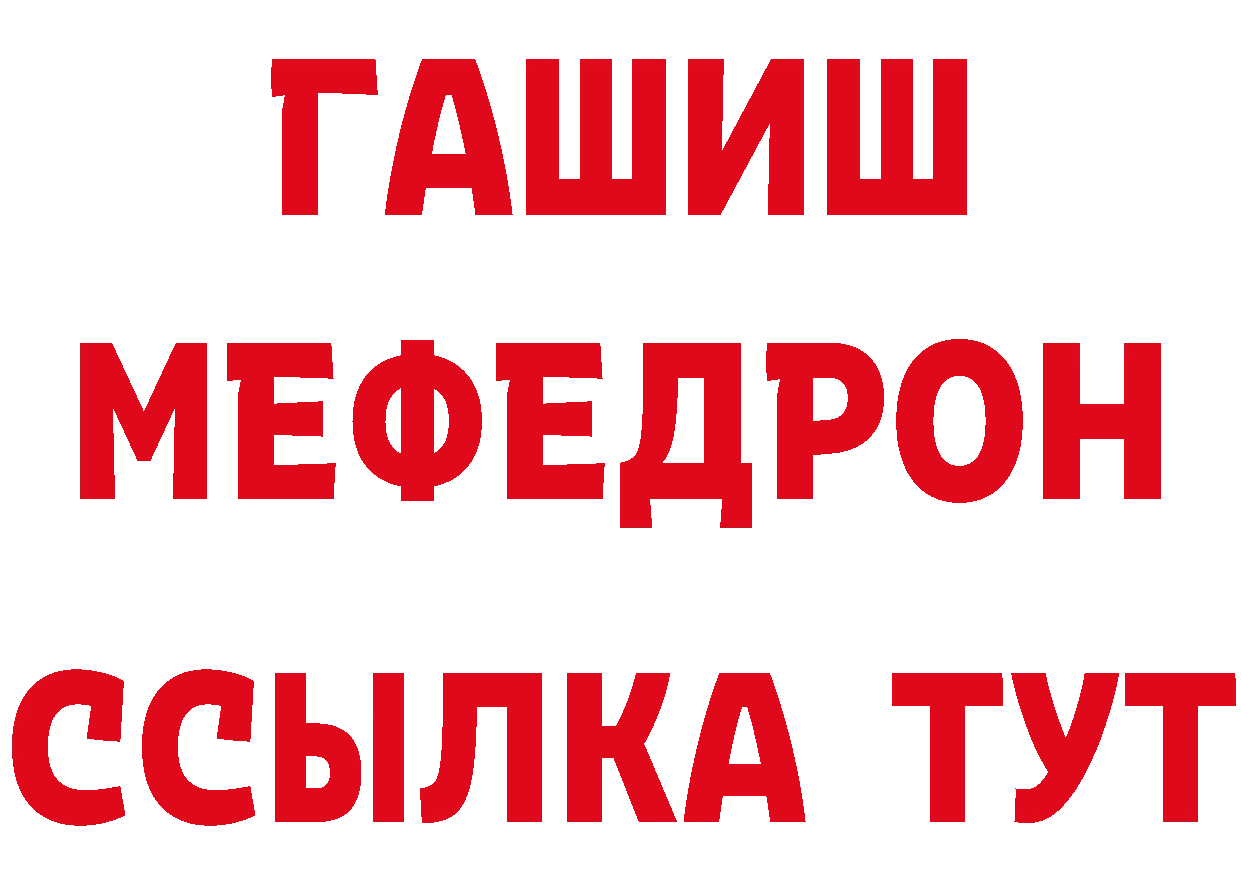 ГАШИШ
МЕФЕДРОН
ССЫЛКА ТУТ